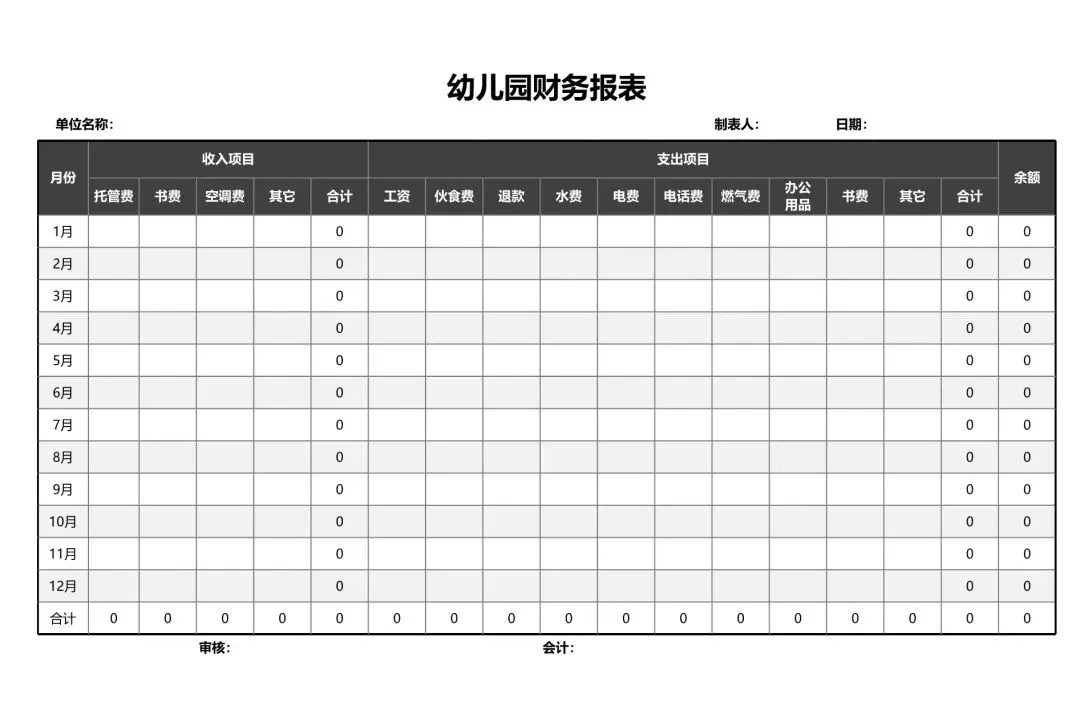 幼儿园财务报表

单位名称:　　　　制表人:　　　　日期:

| 月份 | 收入项目 | | | | | 支出项目 | | | | | | | | | | | 余额 |
|---|---|---|---|---|---|---|---|---|---|---|---|---|---|---|---|---|---|
| | 托管费 | 书费 | 空调费 | 其它 | 合计 | 工资 | 伙食费 | 退款 | 水费 | 电费 | 电话费 | 燃气费 | 办公用品 | 书费 | 其它 | 合计 | |
| 1月 | | | | | 0 | | | | | | | | | | | 0 | 0 |
| 2月 | | | | | 0 | | | | | | | | | | | 0 | 0 |
| 3月 | | | | | 0 | | | | | | | | | | | 0 | 0 |
| 4月 | | | | | 0 | | | | | | | | | | | 0 | 0 |
| 5月 | | | | | 0 | | | | | | | | | | | 0 | 0 |
| 6月 | | | | | 0 | | | | | | | | | | | 0 | 0 |
| 7月 | | | | | 0 | | | | | | | | | | | 0 | 0 |
| 8月 | | | | | 0 | | | | | | | | | | | 0 | 0 |
| 9月 | | | | | 0 | | | | | | | | | | | 0 | 0 |
| 10月 | | | | | 0 | | | | | | | | | | | 0 | 0 |
| 11月 | | | | | 0 | | | | | | | | | | | 0 | 0 |
| 12月 | | | | | 0 | | | | | | | | | | | 0 | 0 |
| 合计 | 0 | 0 | 0 | 0 | 0 | 0 | 0 | 0 | 0 | 0 | 0 | 0 | 0 | 0 | 0 | 0 | 0 |

审核:　　　　会计: